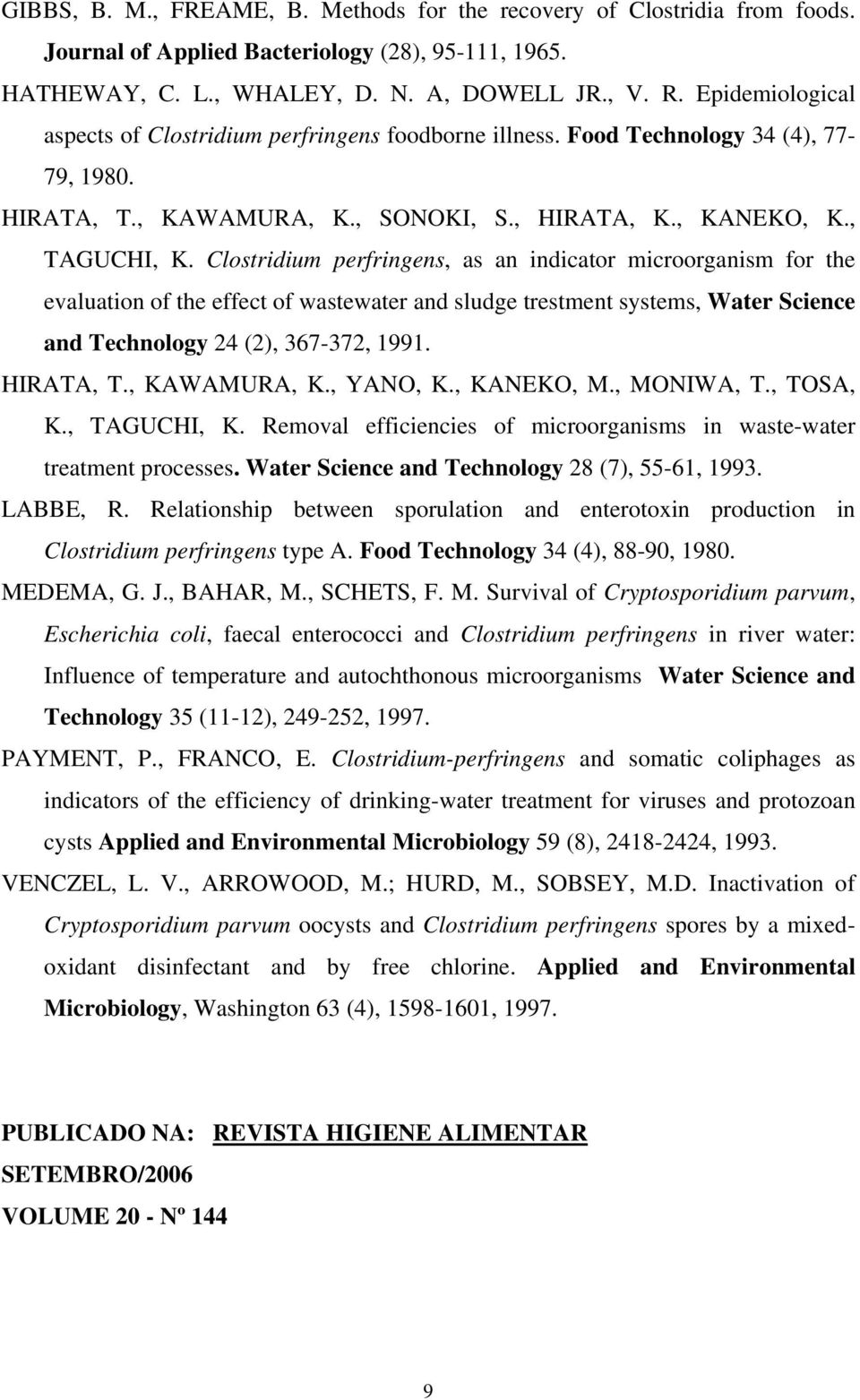 GIBBS, B. M., FREAME, B. Methods for the recovery of Clostridia from foods. Journal of Applied Bacteriology (28), 95-111, 1965.

HATHEWAY, C. L., WHALEY, D. N. A, DOWELL JR., V. R. Epidemiological aspects of Clostridium perfringens foodborne illness. Food Technology 34 (4), 77-79, 1980.

HIRATA, T., KAWAMURA, K., SONOKI, S., HIRATA, K., KANEKO, K., TAGUCHI, K. Clostridium perfringens, as an indicator microorganism for the evaluation of the effect of wastewater and sludge trestment systems, Water Science and Technology 24 (2), 367-372, 1991.

HIRATA, T., KAWAMURA, K., YANO, K., KANEKO, M., MONIWA, T., TOSA, K., TAGUCHI, K. Removal efficiencies of microorganisms in waste-water treatment processes. Water Science and Technology 28 (7), 55-61, 1993.

LABBE, R. Relationship between sporulation and enterotoxin production in Clostridium perfringens type A. Food Technology 34 (4), 88-90, 1980.

MEDEMA, G. J., BAHAR, M., SCHETS, F. M. Survival of Cryptosporidium parvum, Escherichia coli, faecal enterococci and Clostridium perfringens in river water: Influence of temperature and autochthonous microorganisms Water Science and Technology 35 (11-12), 249-252, 1997.

PAYMENT, P., FRANCO, E. Clostridium-perfringens and somatic coliphages as indicators of the efficiency of drinking-water treatment for viruses and protozoan cysts Applied and Environmental Microbiology 59 (8), 2418-2424, 1993.

VENCZEL, L. V., ARROWOOD, M.; HURD, M., SOBSEY, M.D. Inactivation of Cryptosporidium parvum oocysts and Clostridium perfringens spores by a mixed-oxidant disinfectant and by free chlorine. Applied and Environmental Microbiology, Washington 63 (4), 1598-1601, 1997.

PUBLICADO NA: REVISTA HIGIENE ALIMENTAR
SETEMBRO/2006
VOLUME 20 - Nº 144

9